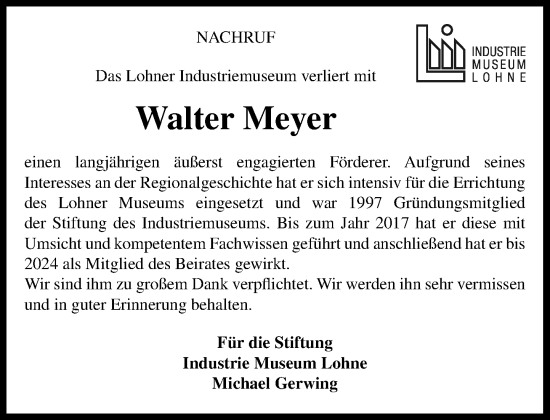 NACHRUF

INDUSTRIE
MUSEUM
LOHNE

Das Lohner Industriemuseum verliert mit

Walter Meyer

einen langjährigen äußerst engagierten Förderer. Aufgrund seines Interesses an der Regionalgeschichte hat er sich intensiv für die Errichtung des Lohner Museums eingesetzt und war 1997 Gründungsmitglied der Stiftung des Industriemuseums. Bis zum Jahr 2017 hat er diese mit Umsicht und kompetentem Fachwissen geführt und anschließend hat er bis 2024 als Mitglied des Beirates gewirkt.
Wir sind ihm zu großem Dank verpflichtet. Wir werden ihn sehr vermissen und in guter Erinnerung behalten.

Für die Stiftung
Industrie Museum Lohne
Michael Gerwing